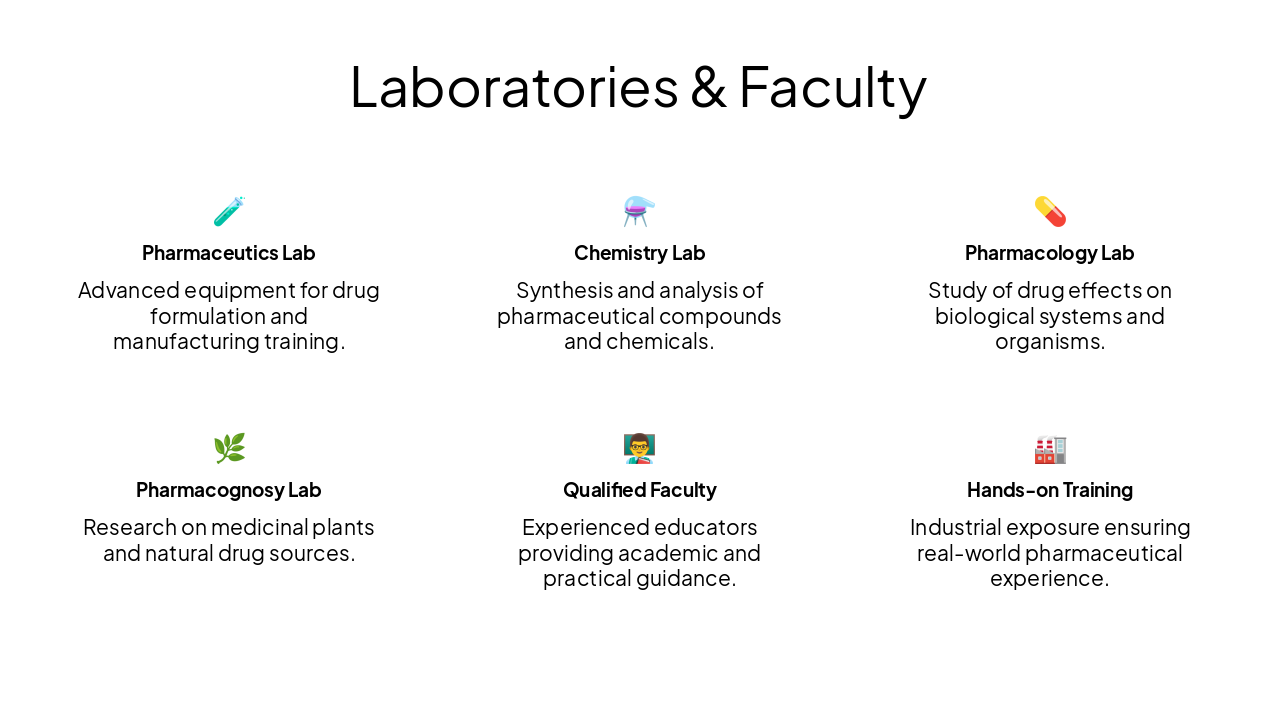 Laboratories & Faculty

Pharmaceutics Lab

Advanced equipment for drug formulation and manufacturing training.

Chemistry Lab

Synthesis and analysis of pharmaceutical compounds and chemicals.

Pharmacology Lab

Study of drug effects on biological systems and organisms.

Pharmacognosy Lab

Research on medicinal plants and natural drug sources.

Qualified Faculty

Experienced educators providing academic and practical guidance.

Hands-on Training

Industrial exposure ensuring real-world pharmaceutical experience.